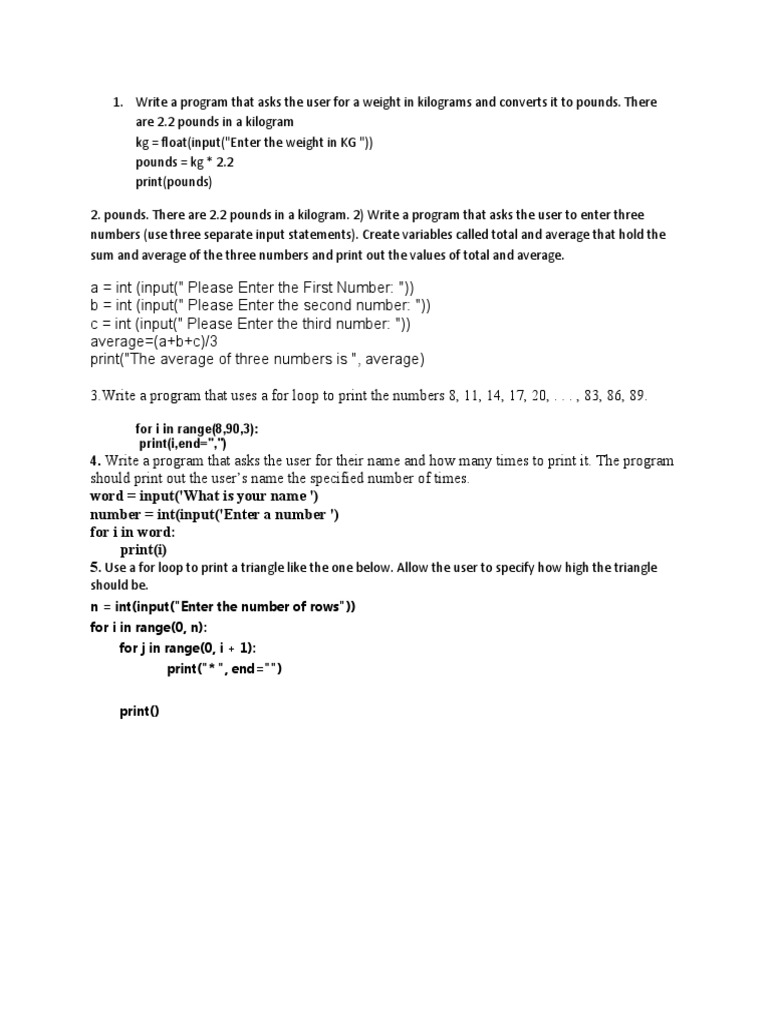 1. Write a program that asks the user for a weight in kilograms and converts it to pounds. There are 2.2 pounds in a kilogram
kg = float(input("Enter the weight in KG "))
pounds = kg * 2.2
print(pounds)

2. pounds. There are 2.2 pounds in a kilogram. 2) Write a program that asks the user to enter three numbers (use three separate input statements). Create variables called total and average that hold the sum and average of the three numbers and print out the values of total and average.

a = int (input(" Please Enter the First Number: "))
b = int (input(" Please Enter the second number: "))
c = int (input(" Please Enter the third number: "))
average=(a+b+c)/3
print("The average of three numbers is ", average)

3.Write a program that uses a for loop to print the numbers 8, 11, 14, 17, 20, . . . , 83, 86, 89.

for i in range(8,90,3):
print(i,end=",")

4. Write a program that asks the user for their name and how many times to print it. The program should print out the user's name the specified number of times.
word = input('What is your name ')
number = int(input('Enter a number ')
for i in word:
print(i)

5. Use a for loop to print a triangle like the one below. Allow the user to specify how high the triangle should be.
n = int(input("Enter the number of rows"))
for i in range(0, n):
for j in range(0, i + 1):
print("* ", end="")

print()